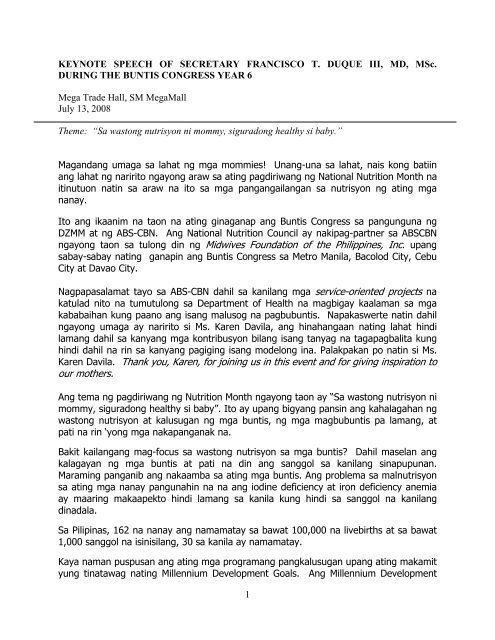 KEYNOTE SPEECH OF SECRETARY FRANCISCO T. DUQUE III, MD, MSc. DURING THE BUNTIS CONGRESS YEAR 6

Mega Trade Hall, SM MegaMall
July 13, 2008

Theme: "Sa wastong nutrisyon ni mommy, siguradong healthy si baby."

Magandang umaga sa lahat ng mga mommies! Unang-una sa lahat, nais kong batiin ang lahat ng naririto ngayong araw sa ating pagdiriwang ng National Nutrition Month na itinutuon natin sa araw na ito sa mga pangangailangan sa nutrisyon ng ating mga nanay.

Ito ang ikaanim na taon na ating ginaganap ang Buntis Congress sa pangunguna ng DZMM at ng ABS-CBN. Ang National Nutrition Council ay nakipag-partner sa ABSCBN ngayong taon sa tulong din ng Midwives Foundation of the Philippines, Inc. upang sabay-sabay nating ganapin ang Buntis Congress sa Metro Manila, Bacolod City, Cebu City at Davao City.

Nagpapasalamat tayo sa ABS-CBN dahil sa kanilang mga service-oriented projects na katulad nito na tumutulong sa Department of Health na magbigay kaalaman sa mga kababaihan kung paano ang isang malusog na pagbubuntis. Napakaswerte natin dahil ngayong umaga ay naririto si Ms. Karen Davila, ang hinahangaan nating lahat hindi lamang dahil sa kanyang mga kontribusyon bilang isang tanyag na tagapagbalita kung hindi dahil na rin sa kanyang pagiging isang modelong ina. Palakpakan po natin si Ms. Karen Davila. Thank you, Karen, for joining us in this event and for giving inspiration to our mothers.

Ang tema ng pagdiriwang ng Nutrition Month ngayong taon ay "Sa wastong nutrisyon ni mommy, siguradong healthy si baby". Ito ay upang bigyang pansin ang kahalagahan ng wastong nutrisyon at kalusugan ng mga buntis, ng mga magbubuntis pa lamang, at pati na rin 'yong mga nakapanganak na.

Bakit kailangang mag-focus sa wastong nutrisyon sa mga buntis? Dahil maselan ang kalagayan ng mga buntis at pati na din ang sanggol sa kanilang sinapupunan. Maraming panganib ang nakaamba sa ating mga buntis. Ang problema sa malnutrisyon sa ating mga nanay pangunahin na na ang iodine deficiency at iron deficiency anemia ay maaring makaapekto hindi lamang sa kanila kung hindi sa sanggol na kanilang dinadala.

Sa Pilipinas, 162 na nanay ang namamatay sa bawat 100,000 na livebirths at sa bawat 1,000 sanggol na isinisilang, 30 sa kanila ay namamatay.

Kaya naman puspusan ang ating mga programang pangkalusugan upang ating makamit yung tinatawag nating Millennium Development Goals. Ang Millennium Development

1